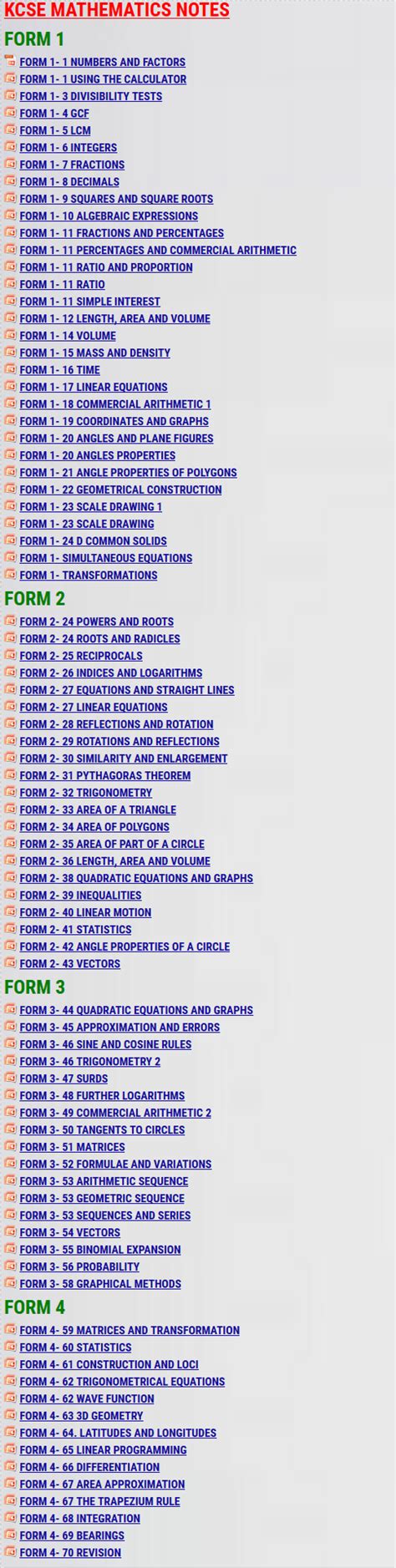 KCSE MATHEMATICS NOTES

FORM 1

FORM 1- 1 NUMBERS AND FACTORS
FORM 1- 1 USING THE CALCULATOR
FORM 1- 3 DIVISIBILITY TESTS
FORM 1- 4 GCF
FORM 1- 5 LCM
FORM 1- 6 INTEGERS
FORM 1- 7 FRACTIONS
FORM 1- 8 DECIMALS
FORM 1- 9 SQUARES AND SQUARE ROOTS
FORM 1- 10 ALGEBRAIC EXPRESSIONS
FORM 1- 11 FRACTIONS AND PERCENTAGES
FORM 1- 11 PERCENTAGES AND COMMERCIAL ARITHMETIC
FORM 1- 11 RATIO AND PROPORTION
FORM 1- 11 RATIO
FORM 1- 11 SIMPLE INTEREST
FORM 1- 12 LENGTH, AREA AND VOLUME
FORM 1- 14 VOLUME
FORM 1- 15 MASS AND DENSITY
FORM 1- 16 TIME
FORM 1- 17 LINEAR EQUATIONS
FORM 1- 18 COMMERCIAL ARITHMETIC 1
FORM 1- 19 COORDINATES AND GRAPHS
FORM 1- 20 ANGLES AND PLANE FIGURES
FORM 1- 20 ANGLES PROPERTIES
FORM 1- 21 ANGLE PROPERTIES OF POLYGONS
FORM 1- 22 GEOMETRICAL CONSTRUCTION
FORM 1- 23 SCALE DRAWING 1
FORM 1- 23 SCALE DRAWING
FORM 1- 24 D COMMON SOLIDS
FORM 1- SIMULTANEOUS EQUATIONS
FORM 1- TRANSFORMATIONS

FORM 2

FORM 2- 24 POWERS AND ROOTS
FORM 2- 24 ROOTS AND RADICLES
FORM 2- 25 RECIPROCALS
FORM 2- 26 INDICES AND LOGARITHMS
FORM 2- 27 EQUATIONS AND STRAIGHT LINES
FORM 2- 27 LINEAR EQUATIONS
FORM 2- 28 REFLECTIONS AND ROTATION
FORM 2- 29 ROTATIONS AND REFLECTIONS
FORM 2- 30 SIMILARITY AND ENLARGEMENT
FORM 2- 31 PYTHAGORAS THEOREM
FORM 2- 32 TRIGONOMETRY
FORM 2- 33 AREA OF A TRIANGLE
FORM 2- 34 AREA OF POLYGONS
FORM 2- 35 AREA OF PART OF A CIRCLE
FORM 2- 36 LENGTH, AREA AND VOLUME
FORM 2- 38 QUADRATIC EQUATIONS AND GRAPHS
FORM 2- 39 INEQUALITIES
FORM 2- 40 LINEAR MOTION
FORM 2- 41 STATISTICS
FORM 2- 42 ANGLE PROPERTIES OF A CIRCLE
FORM 2- 43 VECTORS

FORM 3

FORM 3- 44 QUADRATIC EQUATIONS AND GRAPHS
FORM 3- 45 APPROXIMATION AND ERRORS
FORM 3- 46 SINE AND COSINE RULES
FORM 3- 46 TRIGONOMETRY 2
FORM 3- 47 SURDS
FORM 3- 48 FURTHER LOGARITHMS
FORM 3- 49 COMMERCIAL ARITHMETIC 2
FORM 3- 50 TANGENTS TO CIRCLES
FORM 3- 51 MATRICES
FORM 3- 52 FORMULAE AND VARIATIONS
FORM 3- 53 ARITHMETIC SEQUENCE
FORM 3- 53 GEOMETRIC SEQUENCE
FORM 3- 53 SEQUENCES AND SERIES
FORM 3- 54 VECTORS
FORM 3- 55 BINOMIAL EXPANSION
FORM 3- 56 PROBABILITY
FORM 3- 58 GRAPHICAL METHODS

FORM 4

FORM 4- 59 MATRICES AND TRANSFORMATION
FORM 4- 60 STATISTICS
FORM 4- 61 CONSTRUCTION AND LOCI
FORM 4- 62 TRIGONOMETRICAL EQUATIONS
FORM 4- 62 WAVE FUNCTION
FORM 4- 63 3D GEOMETRY
FORM 4- 64. LATITUDES AND LONGITUDES
FORM 4- 65 LINEAR PROGRAMMING
FORM 4- 66 DIFFERENTIATION
FORM 4- 67 AREA APPROXIMATION
FORM 4- 67 THE TRAPEZIUM RULE
FORM 4- 68 INTEGRATION
FORM 4- 69 BEARINGS
FORM 4- 70 REVISION